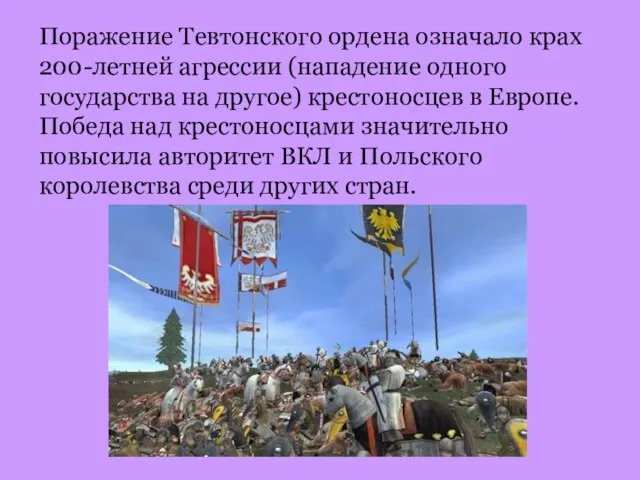 Поражение Тевтонского ордена означало крах 200-летней агрессии (нападение одного государства на другое) крестоносцев в Европе. Победа над крестоносцами значительно повысила авторитет ВКЛ и Польского королевства среди других стран.